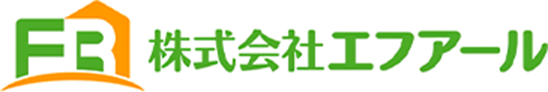 FR 株式会社エフアール